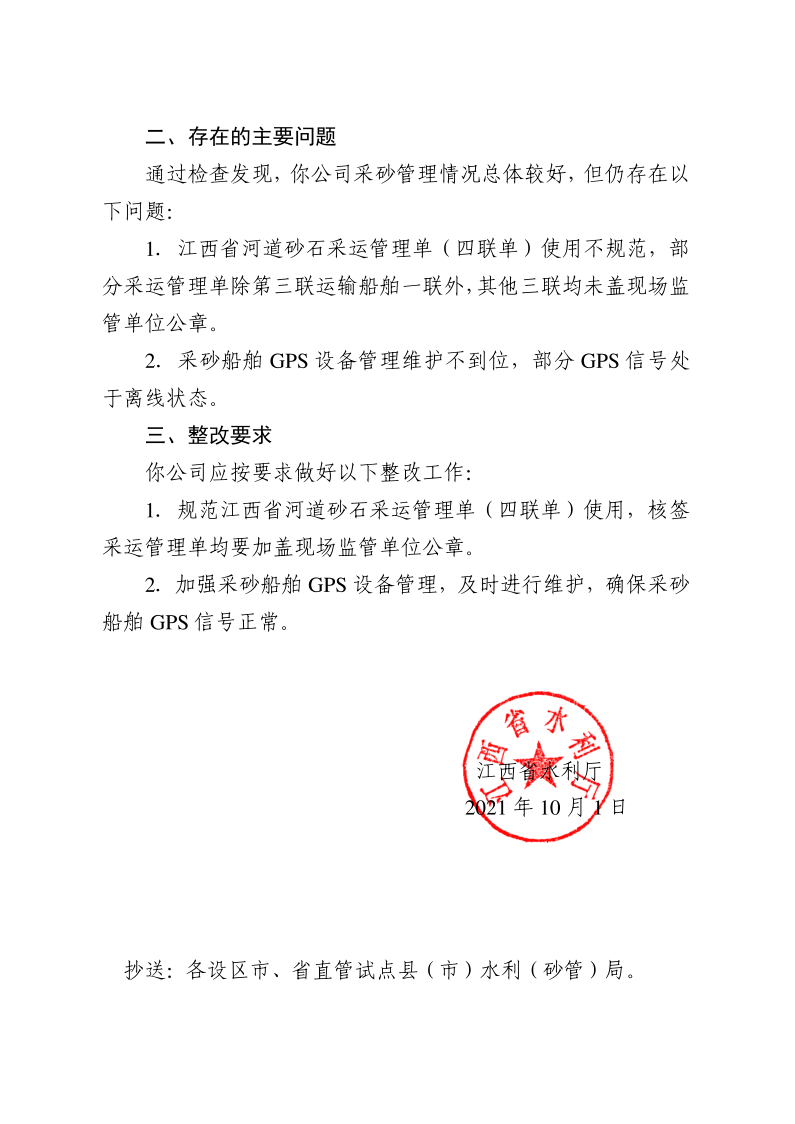 二、存在的主要问题

通过检查发现，你公司采砂管理情况总体较好，但仍存在以下问题：

1. 江西省河道砂石采运管理单（四联单）使用不规范，部分采运管理单除第三联运输船舶一联外，其他三联均未盖现场监管单位公章。

2. 采砂船舶 GPS 设备管理维护不到位，部分 GPS 信号处于离线状态。

三、整改要求

你公司应按要求做好以下整改工作：

1. 规范江西省河道砂石采运管理单（四联单）使用，核签采运管理单均要加盖现场监管单位公章。

2. 加强采砂船舶 GPS 设备管理，及时进行维护，确保采砂船舶 GPS 信号正常。

江西省水利厅

江西省水利厅

2021 年 10 月 1 日

抄送：各设区市、省直管试点县（市）水利（砂管）局。